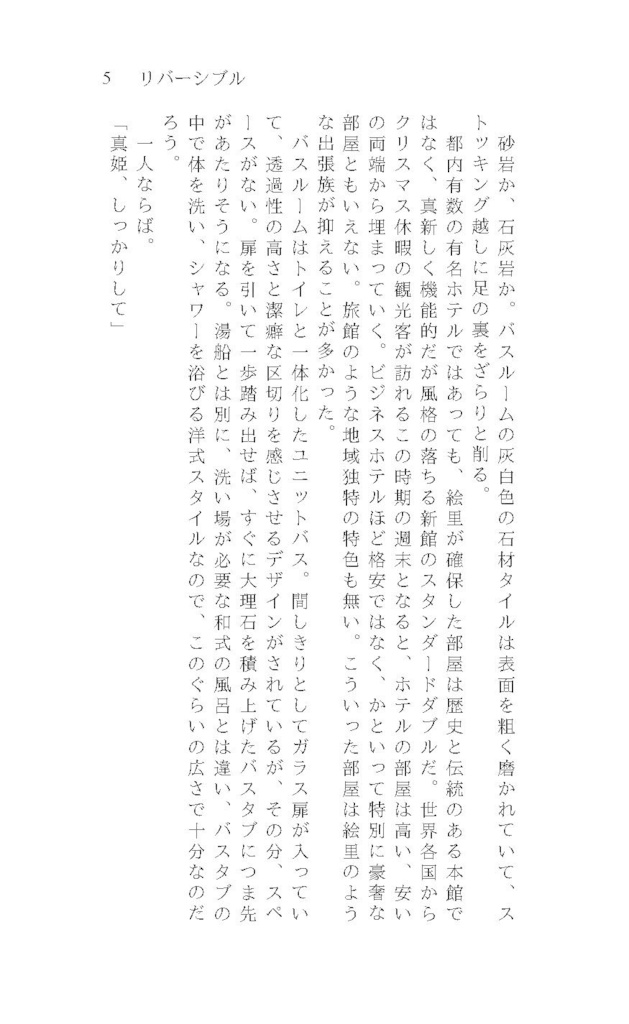 5　リバーシブル

砂岩か、石灰岩か。バスルームの灰白色の石材タイルは表面を粗く磨かれていて、ストッキング越しに足の裏をざらりと削る。

都内有数の有名ホテルではあっても、絵里が確保した部屋は歴史と伝統のある本館ではなく、真新しく機能的だが風格の落ちる新館のスタンダードダブルだ。世界各国からクリスマス休暇の観光客が訪れるこの時期の週末となると、ホテルの部屋は高い、安いの両端から埋まっていく。ビジネスホテルほど格安ではなく、かといって特別に豪奢な部屋ともいえない。旅館のような地域独特の特色も無い。こういった部屋は絵里のような出張族が抑えることが多かった。

バスルームはトイレと一体化したユニットバス。間しきりとしてガラス扉が入っていて、透過性の高さと潔癖な区切りを感じさせるデザインがされているが、その分、スペースがない。扉を引いて一歩踏み出せば、すぐに大理石を積み上げたバスタブにつま先があたりそうになる。湯船とは別に、洗い場が必要な和式の風呂とは違い、バスタブの中で体を洗い、シャワーを浴びる洋式スタイルなので、このぐらいの広さで十分なのだろう。

一人ならば。

「真姫、しっかりして」